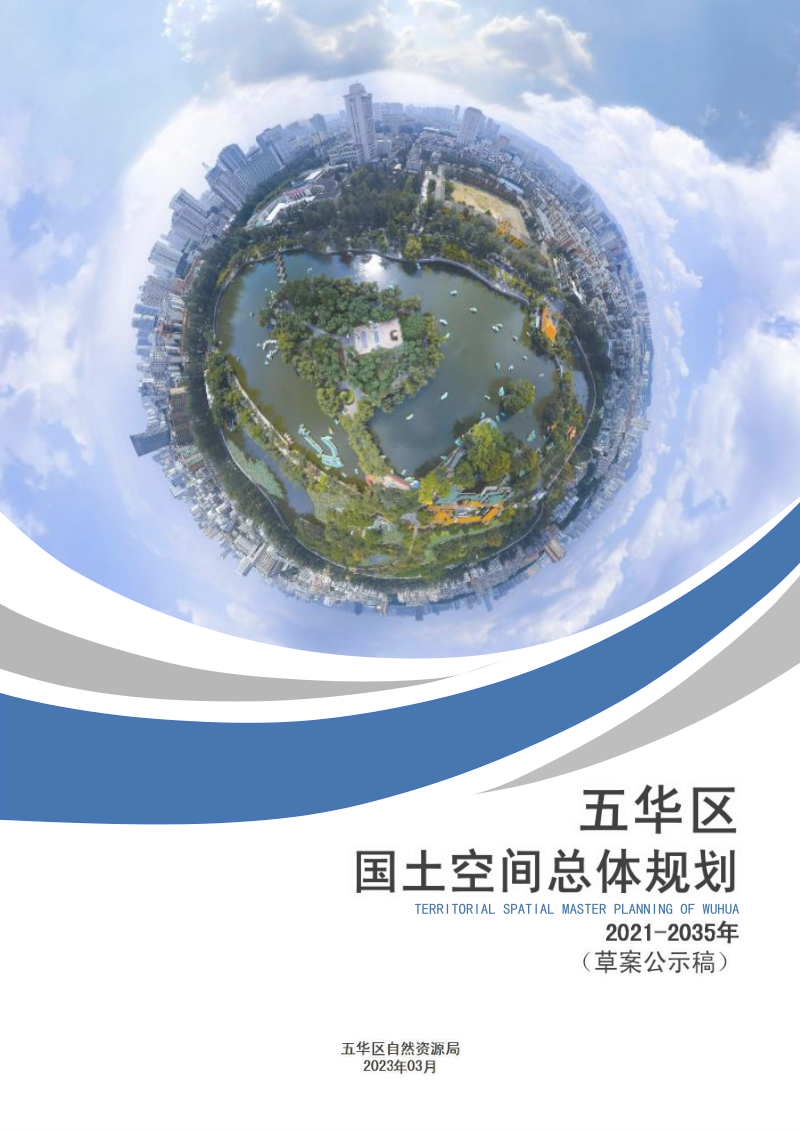 五华区
国土空间总体规划
TERRITORIAL SPATIAL MASTER PLANNING OF WUHUA
2021-2035年
（草案公示稿）

五华区自然资源局
2023年03月